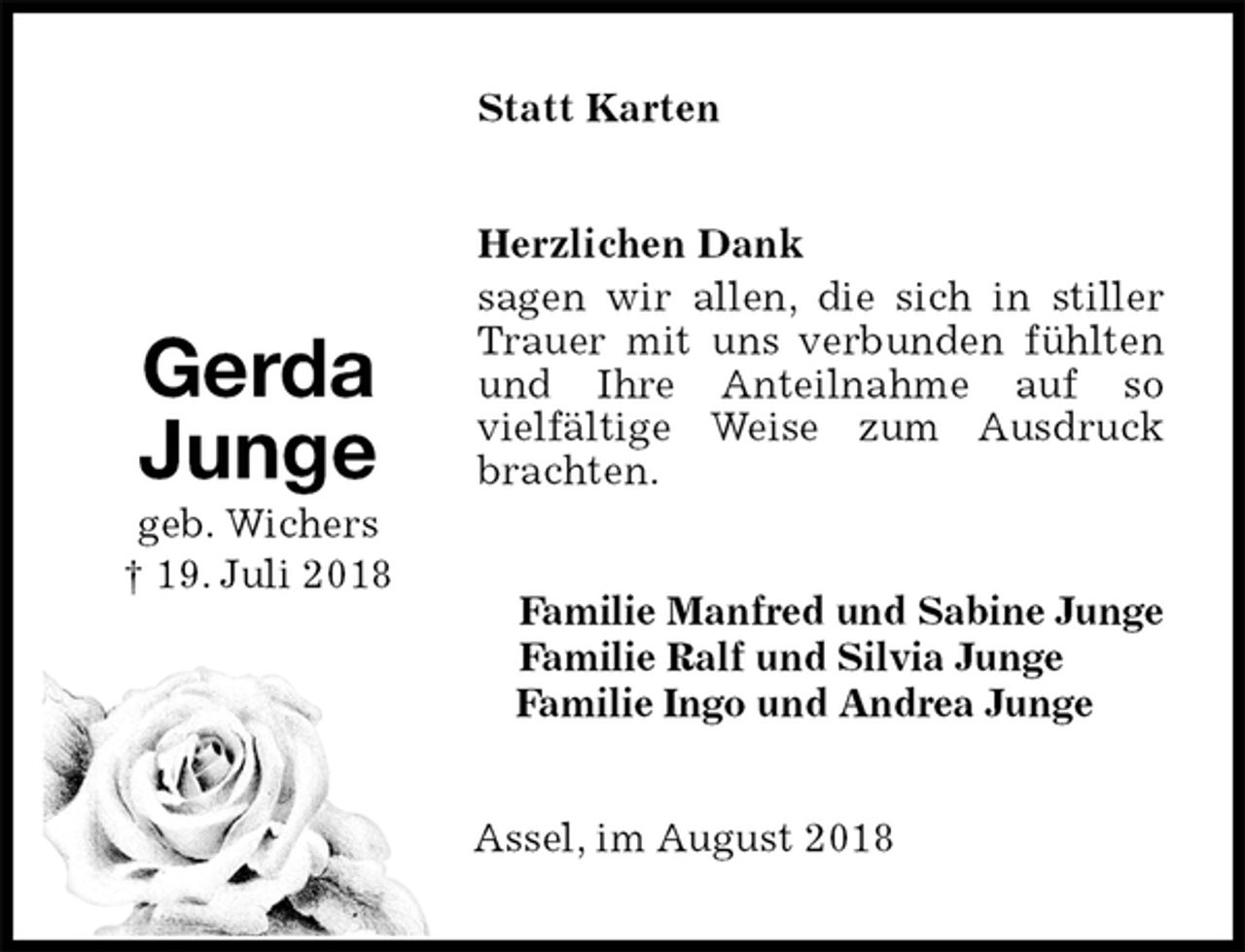 Statt Karten

Gerda Junge
geb. Wichers
† 19. Juli 2018

Herzlichen Dank
sagen wir allen, die sich in stiller Trauer mit uns verbunden fühlten und Ihre Anteilnahme auf so vielfältige Weise zum Ausdruck brachten.

Familie Manfred und Sabine Junge
Familie Ralf und Silvia Junge
Familie Ingo und Andrea Junge

Assel, im August 2018